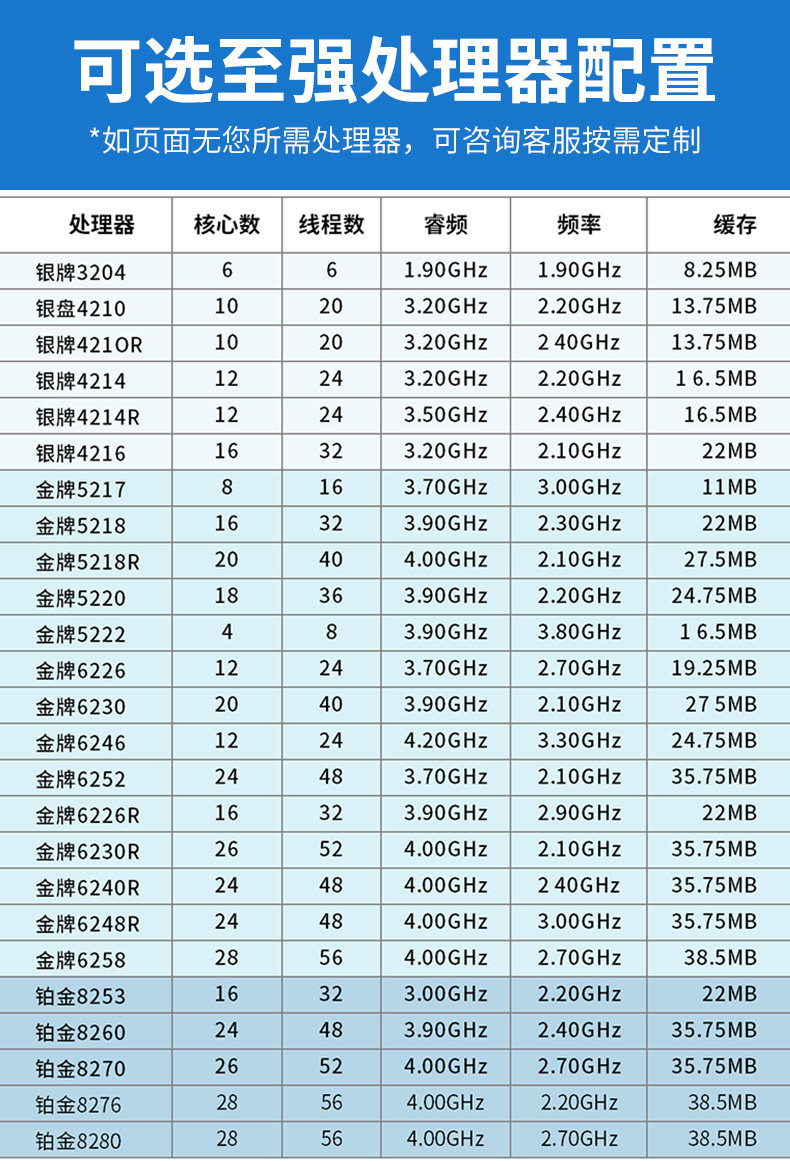 可选至强处理器配置

*如页面无您所需处理器，可咨询客服按需定制

| 处理器 | 核心数 | 线程数 | 睿频 | 频率 | 缓存 |
|---|---|---|---|---|---|
| 银牌3204 | 6 | 6 | 1.90GHz | 1.90GHz | 8.25MB |
| 银盘4210 | 10 | 20 | 3.20GHz | 2.20GHz | 13.75MB |
| 银牌421OR | 10 | 20 | 3.20GHz | 2 40GHz | 13.75MB |
| 银牌4214 | 12 | 24 | 3.20GHz | 2.20GHz | 1 6.5MB |
| 银牌4214R | 12 | 24 | 3.50GHz | 2.40GHz | 16.5MB |
| 银牌4216 | 16 | 32 | 3.20GHz | 2.10GHz | 22MB |
| 金牌5217 | 8 | 16 | 3.70GHz | 3.00GHz | 11MB |
| 金牌5218 | 16 | 32 | 3.90GHz | 2.30GHz | 22MB |
| 金牌5218R | 20 | 40 | 4.00GHz | 2.10GHz | 27.5MB |
| 金牌5220 | 18 | 36 | 3.90GHz | 2.20GHz | 24.75MB |
| 金牌5222 | 4 | 8 | 3.90GHz | 3.80GHz | 1 6.5MB |
| 金牌6226 | 12 | 24 | 3.70GHz | 2.70GHz | 19.25MB |
| 金牌6230 | 20 | 40 | 3.90GHz | 2.10GHz | 27 5MB |
| 金牌6246 | 12 | 24 | 4.20GHz | 3.30GHz | 24.75MB |
| 金牌6252 | 24 | 48 | 3.70GHz | 2.10GHz | 35.75MB |
| 金牌6226R | 16 | 32 | 3.90GHz | 2.90GHz | 22MB |
| 金牌6230R | 26 | 52 | 4.00GHz | 2.10GHz | 35.75MB |
| 金牌6240R | 24 | 48 | 4.00GHz | 2 40GHz | 35.75MB |
| 金牌6248R | 24 | 48 | 4.00GHz | 3.00GHz | 35.75MB |
| 金牌6258 | 28 | 56 | 4.00GHz | 2.70GHz | 38.5MB |
| 铂金8253 | 16 | 32 | 3.00GHz | 2.20GHz | 22MB |
| 铂金8260 | 24 | 48 | 3.90GHz | 2.40GHz | 35.75MB |
| 铂金8270 | 26 | 52 | 4.00GHz | 2.70GHz | 35.75MB |
| 铂金8276 | 28 | 56 | 4.00GHz | 2.20GHz | 38.5MB |
| 铂金8280 | 28 | 56 | 4.00GHz | 2.70GHz | 38.5MB |